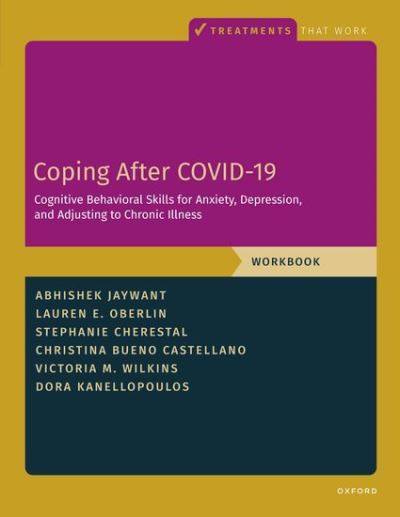 TREATMENTS THAT WORK

Coping After COVID-19

Cognitive Behavioral Skills for Anxiety, Depression, and Adjusting to Chronic Illness

WORKBOOK

ABHISHEK JAYWANT
LAUREN E. OBERLIN
STEPHANIE CHERESTAL
CHRISTINA BUENO CASTELLANO
VICTORIA M. WILKINS
DORA KANELLOPOULOS

OXFORD